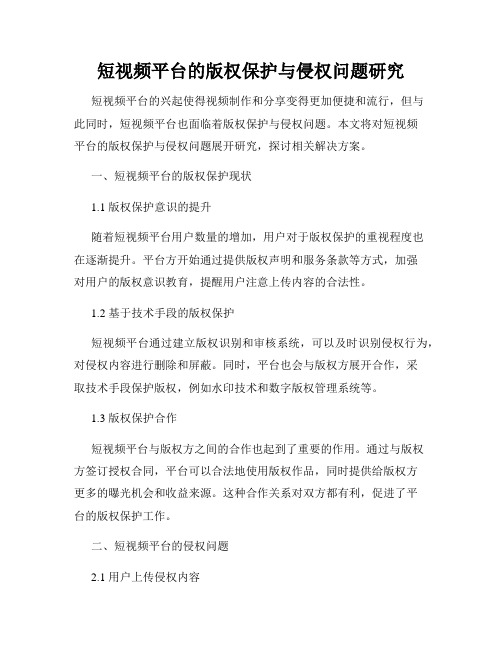 短视频平台的版权保护与侵权问题研究

短视频平台的兴起使得视频制作和分享变得更加便捷和流行，但与此同时，短视频平台也面临着版权保护与侵权问题。本文将对短视频平台的版权保护与侵权问题展开研究，探讨相关解决方案。

一、短视频平台的版权保护现状

1.1 版权保护意识的提升

随着短视频平台用户数量的增加，用户对于版权保护的重视程度也在逐渐提升。平台方开始通过提供版权声明和服务条款等方式，加强对用户的版权意识教育，提醒用户注意上传内容的合法性。

1.2 基于技术手段的版权保护

短视频平台通过建立版权识别和审核系统，可以及时识别侵权行为，对侵权内容进行删除和屏蔽。同时，平台也会与版权方展开合作，采取技术手段保护版权，例如水印技术和数字版权管理系统等。

1.3 版权保护合作

短视频平台与版权方之间的合作也起到了重要的作用。通过与版权方签订授权合同，平台可以合法地使用版权作品，同时提供给版权方更多的曝光机会和收益来源。这种合作关系对双方都有利，促进了平台的版权保护工作。

二、短视频平台的侵权问题

2.1 用户上传侵权内容